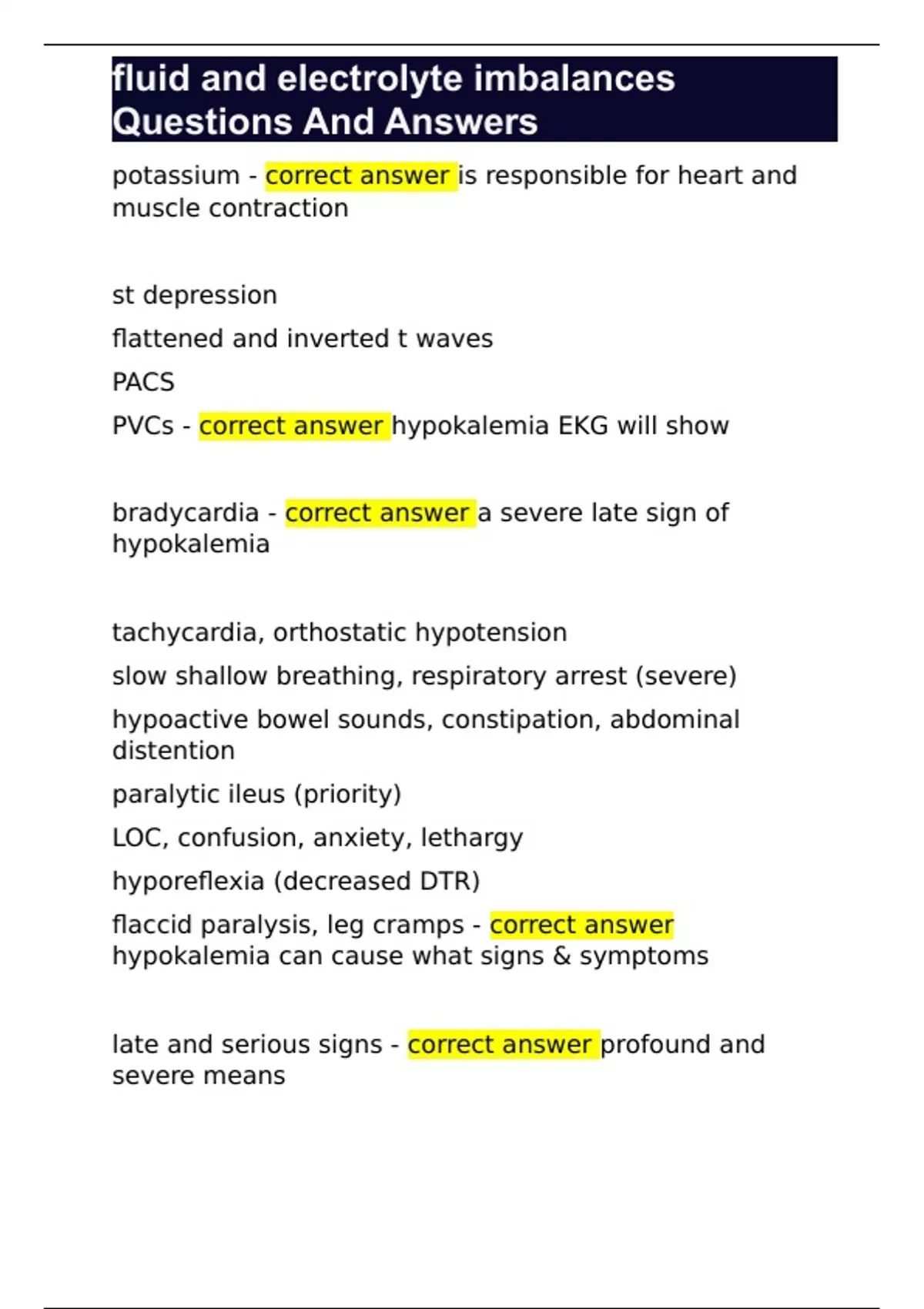 fluid and electrolyte imbalances Questions And Answers

potassium - correct answer is responsible for heart and muscle contraction

st depression

flattened and inverted t waves

PACS

PVCs - correct answer hypokalemia EKG will show

bradycardia - correct answer a severe late sign of hypokalemia

tachycardia, orthostatic hypotension

slow shallow breathing, respiratory arrest (severe)

hypoactive bowel sounds, constipation, abdominal distention

paralytic ileus (priority)

LOC, confusion, anxiety, lethargy

hyporeflexia (decreased DTR)

flaccid paralysis, leg cramps - correct answer hypokalemia can cause what signs & symptoms

late and serious signs - correct answer profound and severe means